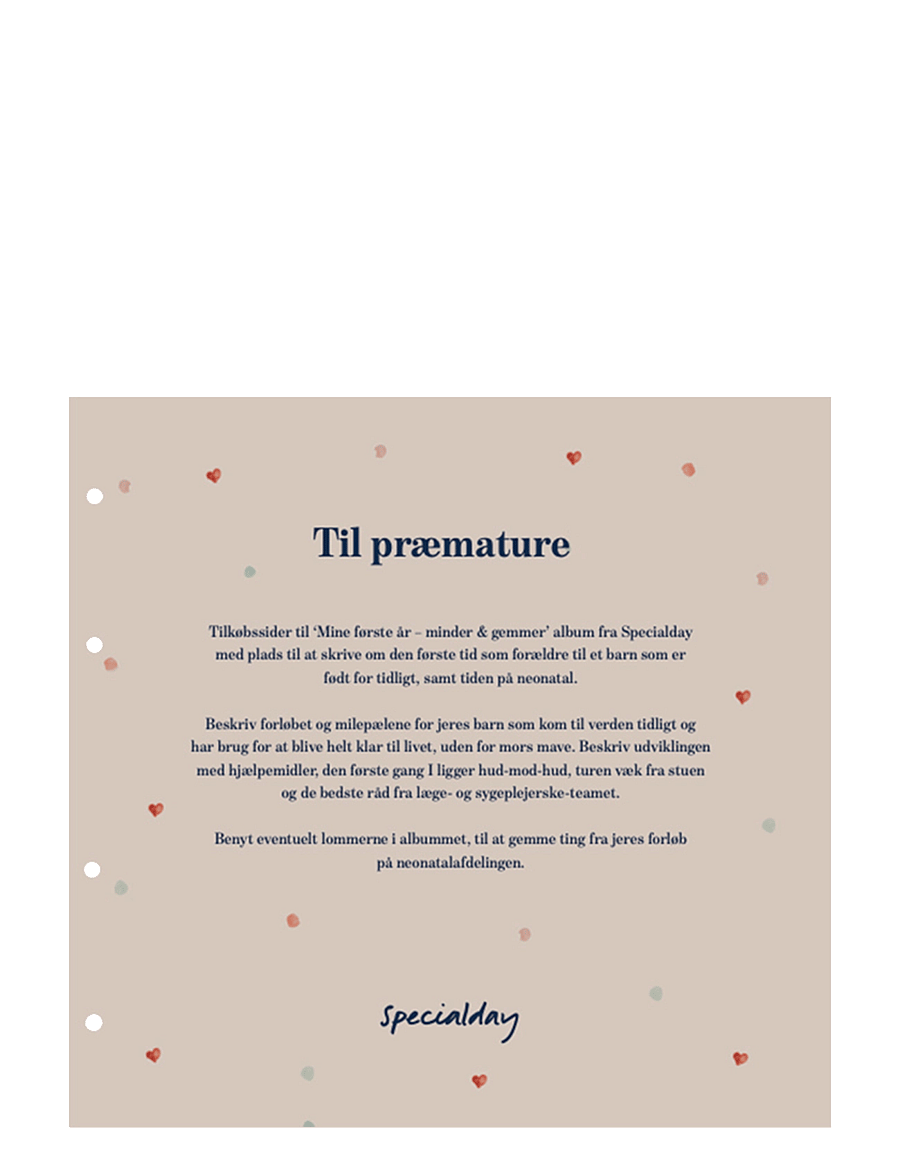 Til præmature

Tilkøbssider til 'Mine første år – minder & gemmer' album fra Specialday med plads til at skrive om den første tid som forældre til et barn som er født for tidligt, samt tiden på neonatal.

Beskriv forløbet og milepælene for jeres barn som kom til verden tidligt og har brug for at blive helt klar til livet, uden for mors mave. Beskriv udviklingen med hjælpemidler, den første gang I ligger hud-mod-hud, turen væk fra stuen og de bedste råd fra læge- og sygeplejerske-teamet.

Benyt eventuelt lommerne i albummet, til at gemme ting fra jeres forløb på neonatalafdelingen.

Specialday